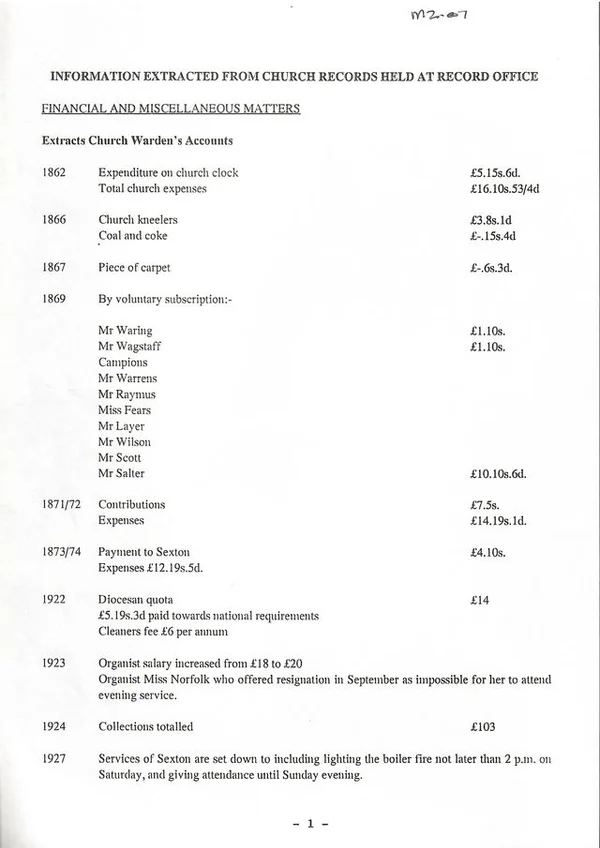 M2-07

INFORMATION EXTRACTED FROM CHURCH RECORDS HELD AT RECORD OFFICE

FINANCIAL AND MISCELLANEOUS MATTERS

Extracts Church Warden's Accounts

| | | |
|---|---|---|
| 1862 | Expenditure on church clock | £5.15s.6d. |
| | Total church expenses | £16.10s.53/4d |
| 1866 | Church kneelers | £3.8s.1d |
| | Coal and coke | £-.15s.4d |
| 1867 | Piece of carpet | £-.6s.3d. |
| 1869 | By voluntary subscription:- | |
| | Mr Waring | £1.10s. |
| | Mr Wagstaff | £1.10s. |
| | Campions | |
| | Mr Warrens | |
| | Mr Raymus | |
| | Miss Fears | |
| | Mr Layer | |
| | Mr Wilson | |
| | Mr Scott | |
| | Mr Salter | £10.10s.6d. |
| 1871/72 | Contributions | £7.5s. |
| | Expenses | £14.19s.1d. |
| 1873/74 | Payment to Sexton | £4.10s. |
| | Expenses £12.19s.5d. | |
| 1922 | Diocesan quota | £14 |
| | £5.19s.3d paid towards national requirements | |
| | Cleaners fee £6 per annum | |
| 1923 | Organist salary increased from £18 to £20 | |
| | Organist Miss Norfolk who offered resignation in September as impossible for her to attend evening service. | |
| 1924 | Collections totalled | £103 |
| 1927 | Services of Sexton are set down to including lighting the boiler fire not later than 2 p.m. on Saturday, and giving attendance until Sunday evening. | |

- 1 -